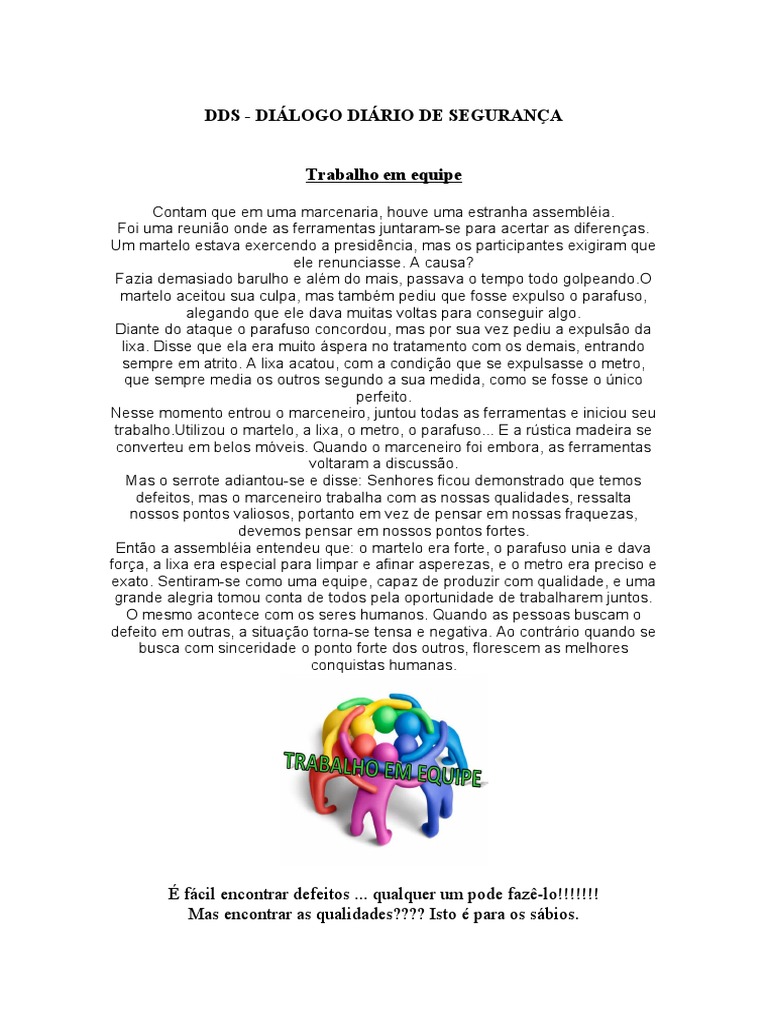 DDS - DIÁLOGO DIÁRIO DE SEGURANÇA

Trabalho em equipe

Contam que em uma marcenaria, houve uma estranha assembléia.
Foi uma reunião onde as ferramentas juntaram-se para acertar as diferenças.
Um martelo estava exercendo a presidência, mas os participantes exigiram que ele renunciasse. A causa?
Fazia demasiado barulho e além do mais, passava o tempo todo golpeando.O martelo aceitou sua culpa, mas também pediu que fosse expulso o parafuso, alegando que ele dava muitas voltas para conseguir algo.
Diante do ataque o parafuso concordou, mas por sua vez pediu a expulsão da lixa. Disse que ela era muito áspera no tratamento com os demais, entrando sempre em atrito. A lixa acatou, com a condição que se expulsasse o metro, que sempre media os outros segundo a sua medida, como se fosse o único perfeito.
Nesse momento entrou o marceneiro, juntou todas as ferramentas e iniciou seu trabalho.Utilizou o martelo, a lixa, o metro, o parafuso... E a rústica madeira se converteu em belos móveis. Quando o marceneiro foi embora, as ferramentas voltaram a discussão.
Mas o serrote adiantou-se e disse: Senhores ficou demonstrado que temos defeitos, mas o marceneiro trabalha com as nossas qualidades, ressalta nossos pontos valiosos, portanto em vez de pensar em nossas fraquezas, devemos pensar em nossos pontos fortes.
Então a assembléia entendeu que: o martelo era forte, o parafuso unia e dava força, a lixa era especial para limpar e afinar asperezas, e o metro era preciso e exato. Sentiram-se como uma equipe, capaz de produzir com qualidade, e uma grande alegria tomou conta de todos pela oportunidade de trabalharem juntos.
O mesmo acontece com os seres humanos. Quando as pessoas buscam o defeito em outras, a situação torna-se tensa e negativa. Ao contrário quando se busca com sinceridade o ponto forte dos outros, florescem as melhores conquistas humanas.

TRABALHO EM EQUIPE

É fácil encontrar defeitos ... qualquer um pode fazê-lo!!!!!!!
Mas encontrar as qualidades???? Isto é para os sábios.